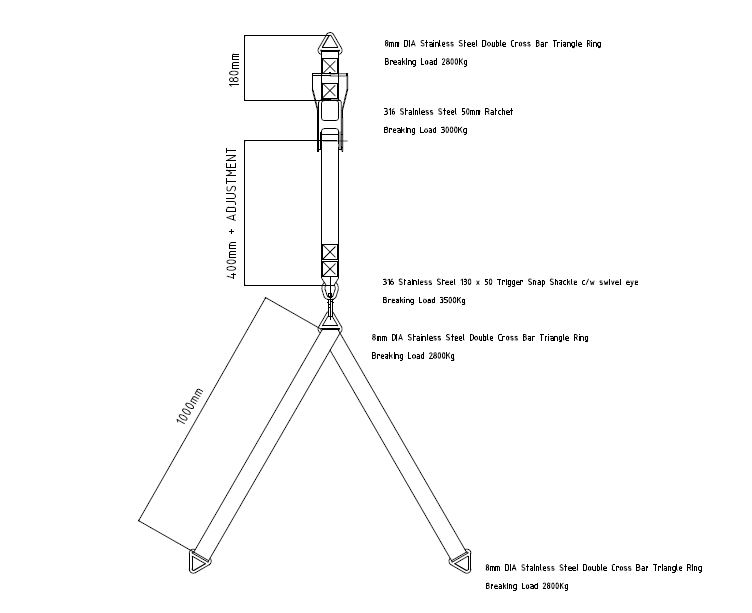 180mm

8mm DIA Stainless Steel Double Cross Bar Triangle Ring
Breaking Load 2800Kg

316 Stainless Steel 50mm Ratchet
Breaking Load 3000Kg

400mm + ADJUSTMENT

316 Stainless Steel 130 x 50 Trigger Snap Shackle c/w swivel eye
Breaking Load 3500Kg

8mm DIA Stainless Steel Double Cross Bar Triangle Ring
Breaking Load 2800Kg

1000mm

8mm DIA Stainless Steel Double Cross Bar Triangle Ring
Breaking Load 2800Kg